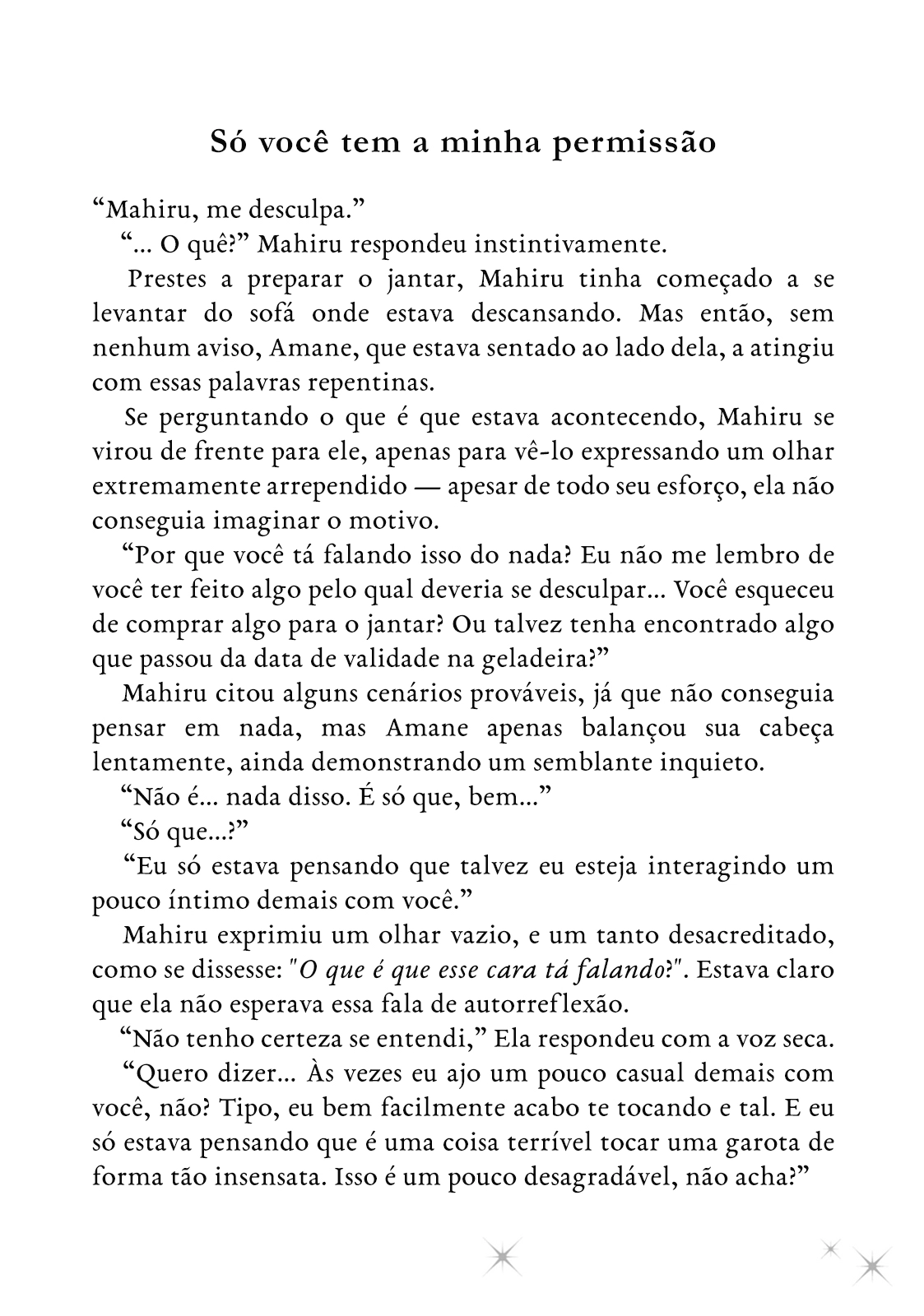 Só você tem a minha permissão

“Mahiru, me desculpa.”

“... O quê?” Mahiru respondeu instintivamente.

Prestes a preparar o jantar, Mahiru tinha começado a se levantar do sofá onde estava descansando. Mas então, sem nenhum aviso, Amane, que estava sentado ao lado dela, a atingiu com essas palavras repentinas.

Se perguntando o que é que estava acontecendo, Mahiru se virou de frente para ele, apenas para vê-lo expressando um olhar extremamente arrependido — apesar de todo seu esforço, ela não conseguia imaginar o motivo.

“Por que você tá falando isso do nada? Eu não me lembro de você ter feito algo pelo qual deveria se desculpar... Você esqueceu de comprar algo para o jantar? Ou talvez tenha encontrado algo que passou da data de validade na geladeira?”

Mahiru citou alguns cenários prováveis, já que não conseguia pensar em nada, mas Amane apenas balançou sua cabeça lentamente, ainda demonstrando um semblante inquieto.

“Não é... nada disso. É só que, bem...”

“Só que...?”

“Eu só estava pensando que talvez eu esteja interagindo um pouco íntimo demais com você.”

Mahiru exprimiu um olhar vazio, e um tanto desacreditado, como se dissesse: "O que é que esse cara tá falando?". Estava claro que ela não esperava essa fala de autorreflexão.

“Não tenho certeza se entendi,” Ela respondeu com a voz seca.

“Quero dizer... Às vezes eu ajo um pouco casual demais com você, não? Tipo, eu bem facilmente acabo te tocando e tal. E eu só estava pensando que é uma coisa terrível tocar uma garota de forma tão insensata. Isso é um pouco desagradável, não acha?”